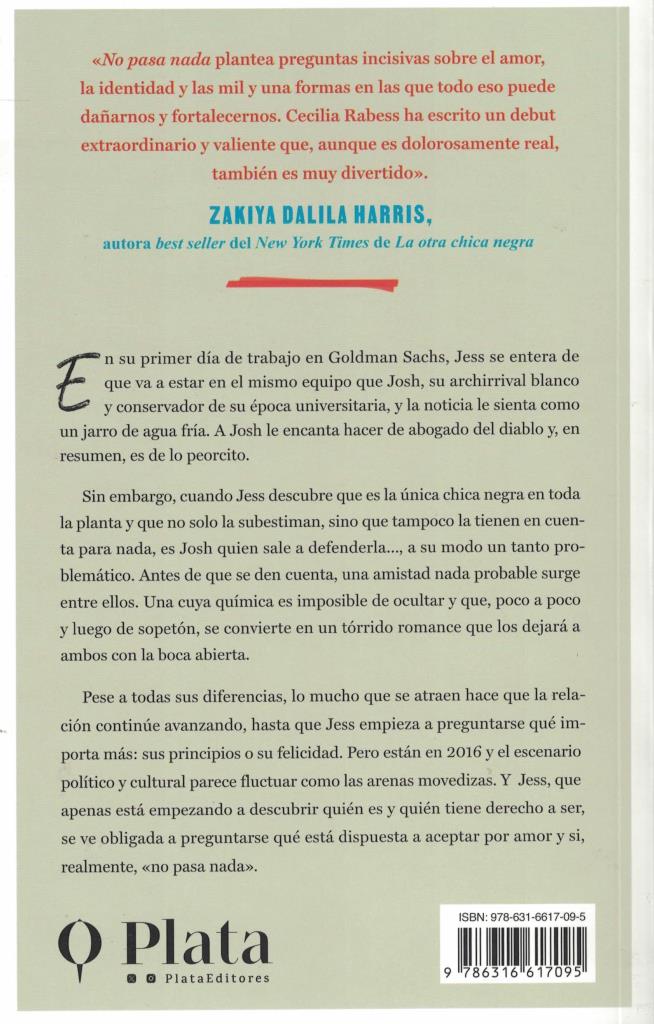 «No pasa nada plantea preguntas incisivas sobre el amor, la identidad y las mil y una formas en las que todo eso puede dañarnos y fortalecernos. Cecilia Rabess ha escrito un debut extraordinario y valiente que, aunque es dolorosamente real, también es muy divertido».

ZAKIYA DALILA HARRIS,
autora best seller del New York Times de La otra chica negra

En su primer día de trabajo en Goldman Sachs, Jess se entera de que va a estar en el mismo equipo que Josh, su archirrival blanco y conservador de su época universitaria, y la noticia le sienta como un jarro de agua fría. A Josh le encanta hacer de abogado del diablo y, en resumen, es de lo peorcito.

Sin embargo, cuando Jess descubre que es la única chica negra en toda la planta y que no solo la subestiman, sino que tampoco la tienen en cuenta para nada, es Josh quien sale a defenderla..., a su modo un tanto problemático. Antes de que se den cuenta, una amistad nada probable surge entre ellos. Una cuya química es imposible de ocultar y que, poco a poco y luego de sopetón, se convierte en un tórrido romance que los dejará a ambos con la boca abierta.

Pese a todas sus diferencias, lo mucho que se atraen hace que la relación continúe avanzando, hasta que Jess empieza a preguntarse qué importa más: sus principios o su felicidad. Pero están en 2016 y el escenario político y cultural parece fluctuar como las arenas movedizas. Y Jess, que apenas está empezando a descubrir quién es y quién tiene derecho a ser, se ve obligada a preguntarse qué está dispuesta a aceptar por amor y si, realmente, «no pasa nada».

Plata
PlataEditores

ISBN: 978-631-6617-09-5
9 786316 617095